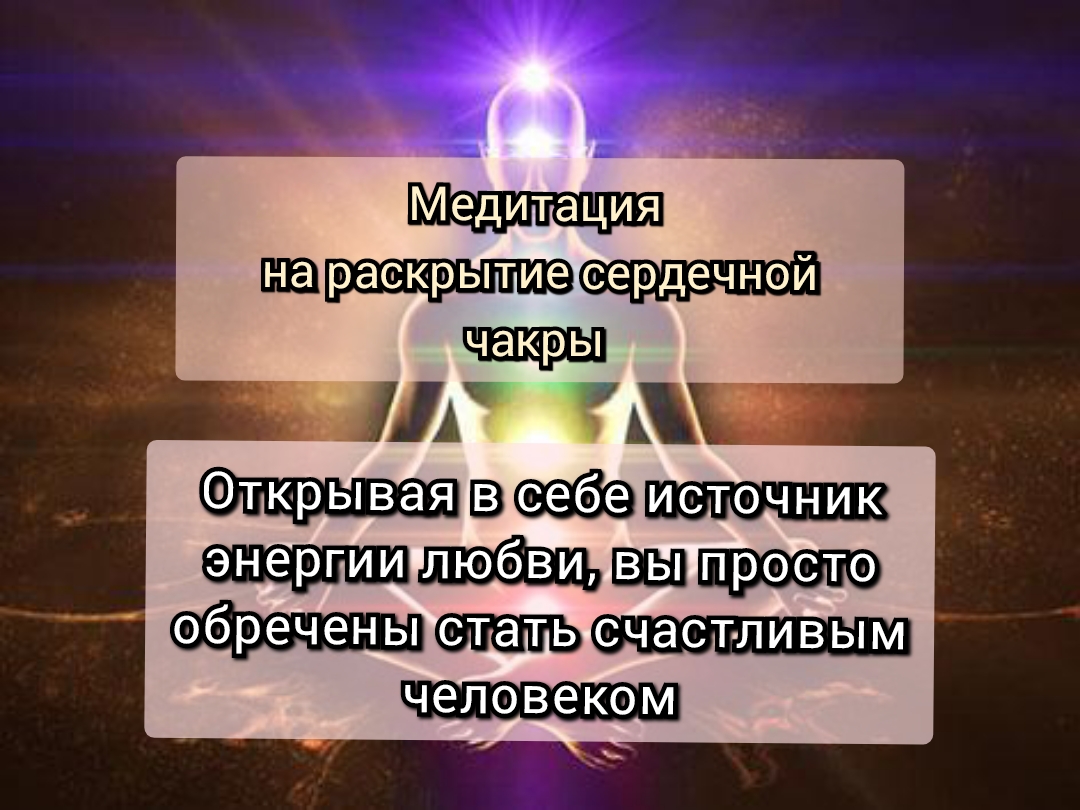 Медитация
на раскрытие сердечной
чакры

Открывая в себе источник энергии любви, вы просто обречены стать счастливым человеком